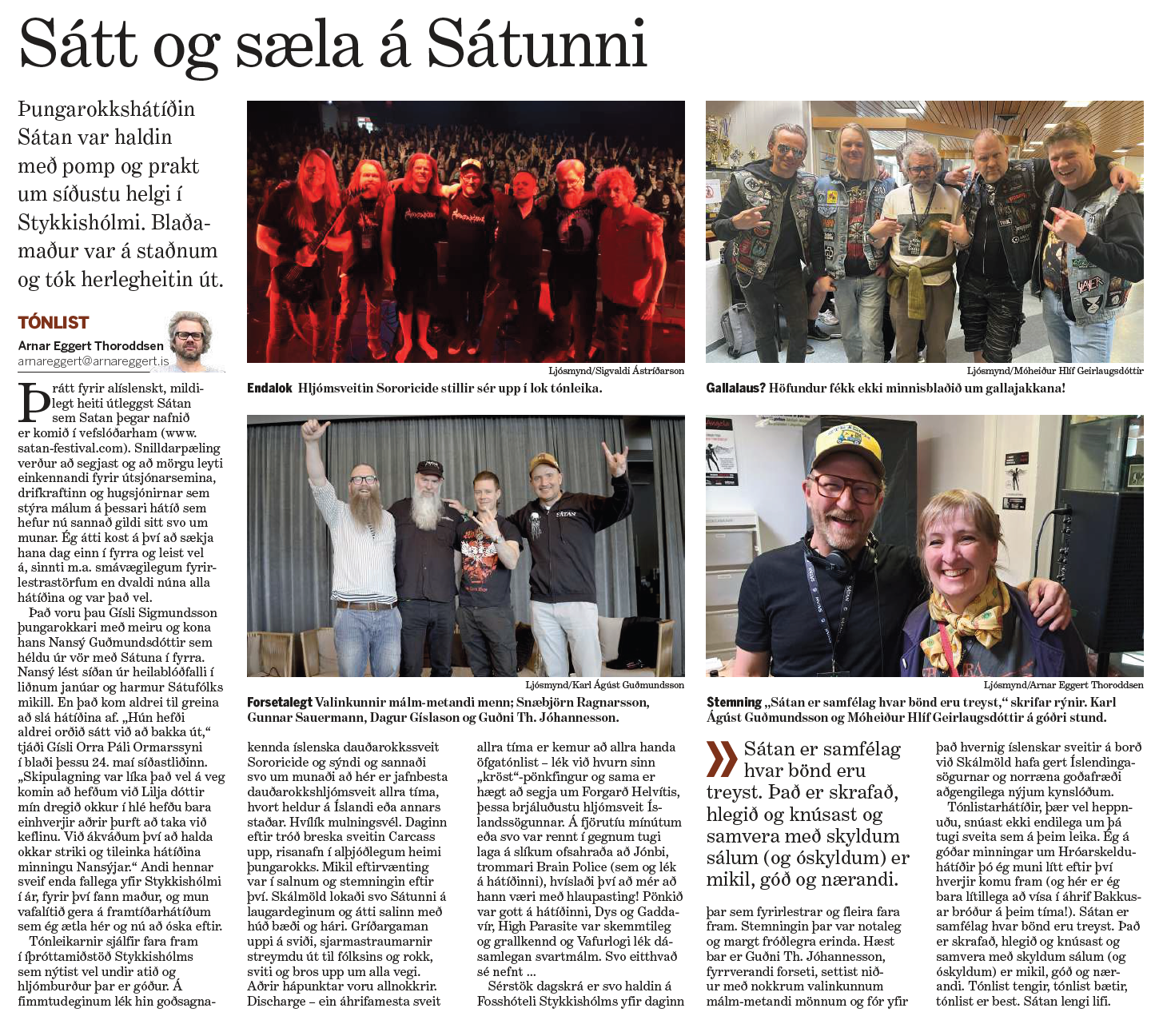 Sátt og sæla á Sátunni

Þungarokkshátíðin Sátan var haldin með pomp og prakt um síðustu helgi í Stykkishólmi. Blaðamaður var á staðnum og tók herlegheitin út.

TÓNLIST
Arnar Eggert Thoroddsen
arnareggert@arnareggert.is

Þrátt fyrir alíslenskt, mildilegt heiti útleggst Sátan sem Satan þegar nafnið er komið í vefslóðarham (www.satan-festival.com). Snilldarpæling verður að segjast og að mörgu leyti einkennandi fyrir útsjónarsemina, drifkraftinn og hugsjónirnar sem stýra málum á þessari hátíð sem hefur nú sannað gildi sitt svo um munar. Ég átti kost á því að sækja hana dag einn í fyrra og leist vel á, sinnti m.a. smávægilegum fyrirlestrastörfum en dvaldi núna alla hátíðina og var það vel.

Það voru þau Gísli Sigmundsson þungarokkari með meiru og kona hans Nansý Guðmundsdóttir sem héldu úr vör með Sátuna í fyrra. Nansý lést síðan úr heilablóðfalli í liðnum janúar og harmur Sátufólks mikill. En það kom aldrei til greina að slá hátíðina af. „Hún hefði aldrei orðið sátt við að bakka út,“ tjáði Gísli Orra Páli Ormarssyni í blaði þessu 24. maí síðastliðinn. „Skipulagning var líka það vel á veg komin að hefðum við Lilja dóttir mín dregið okkur í hlé hefðu bara einhverjir aðrir þurft að taka við keflinu. Við ákváðum því að halda okkar striki og tileinka hátíðina minningu Nansýjar.“ Andi hennar sveif enda fallega yfir Stykkishólmi í ár, fyrir því fann maður, og mun vafalítið gera á framtíðarhátíðum sem ég ætla hér og nú að óska eftir.

Tónleikarnir sjálfir fara fram í íþróttamiðstöð Stykkishólms sem nýtist vel undir atið og hljómburður þar er góður. Á fimmtudeginum lék hin goðsagnakennda íslenska dauðarokkssveit Sororicide og sýndi og sannaði svo um munaði að hér er jafnbesta dauðarokkshljómsveit allra tíma, hvort heldur á Íslandi eða annars staðar. Hvílík mulningsvél. Daginn eftir tróð breska sveitin Carcass upp, risanafn í alþjóðlegum heimi þungarokks. Mikil eftirvænting var í salnum og stemningin eftir því. Skálmöld lokaði svo Sátunni á laugardeginum og átti salinn með húð bæði og hári. Gríðargaman uppi á sviði, sjarmastraumarnir streymdu út til fólksins og rokk, sviti og bros upp um alla vegi. Aðrir hápunktar voru allnokkrir. Discharge – ein áhrifamesta sveit allra tíma er kemur að allra handa öfgatónlist – lék við hvurn sinn „kröst“-pönkfingur og sama er hægt að segja um Forgarð Helvítis, þessa brjáluðustu hljómsveit Íslandssögunnar. Á fjörutíu mínútum eða svo var rennt í gegnum tugi laga á slíkum ofsahraða að Jónbi, trommari Brain Police (sem og lék á hátíðinni), hvíslaði því að mér að hann væri með hlaupasting! Pönkið var gott á hátíðinni, Dys og Gaddavír, High Parasite var skemmtileg og grallkennd og Vafurlogi lék dásamlegan svartmálm. Svo eitthvað sé nefnt ...

Sérstök dagskrá er svo haldin á Fosshóteli Stykkishólms yfir daginn þar sem fyrirlestrar og fleira fara fram. Stemningin þar var notaleg og margt fróðlegra erinda. Hæst bar er Guðni Th. Jóhannesson, fyrrverandi forseti, settist niður með nokkrum valinkunnum málm-metandi mönnum og fór yfir það hvernig íslenskar sveitir á borð við Skálmöld hafa gert Íslendingasögurnar og norræna goðafræði aðgengilega nýjum kynslóðum.

Tónlistarhátíðir, þær vel heppnuðu, snúast ekki endilega um þá tugi sveita sem á þeim leika. Ég á góðar minningar um Hróarskelduhátíðir þó ég muni lítt eftir því hverjir komu fram (og hér er ég bara lítillega að vísa í áhrif Bakkusar bróður á þeim tíma!). Sátan er samfélag hvar bönd eru treyst. Það er skrafað, hlegið og knúsast og samvera með skyldum sálum (og óskyldum) er mikil, góð og nærandi. Tónlist tengir, tónlist bætir, tónlist er best. Sátan lengi lifi.

» Sátan er samfélag hvar bönd eru treyst. Það er skrafað, hlegið og knúsast og samvera með skyldum sálum (og óskyldum) er mikil, góð og nærandi.

Ljósmynd/Sigvaldi Ástríðarson
Endalok Hljómsveitin Sororicide stillir sér upp í lok tónleika.

Ljósmynd/Móheiður Hlíf Geirlaugsdóttir
Gallalaus? Höfundur fékk ekki minnisblaðið um gallajakkana!

Ljósmynd/Karl Ágúst Guðmundsson
Forsetalegt Valinkunnir málm-metandi menn; Snæbjörn Ragnarsson, Gunnar Sauermann, Dagur Gíslason og Guðni Th. Jóhannesson.

Ljósmynd/Arnar Eggert Thoroddsen
Stemning „Sátan er samfélag hvar bönd eru treyst,“ skrifar rýnir. Karl Ágúst Guðmundsson og Móheiður Hlíf Geirlaugsdóttir á góðri stund.